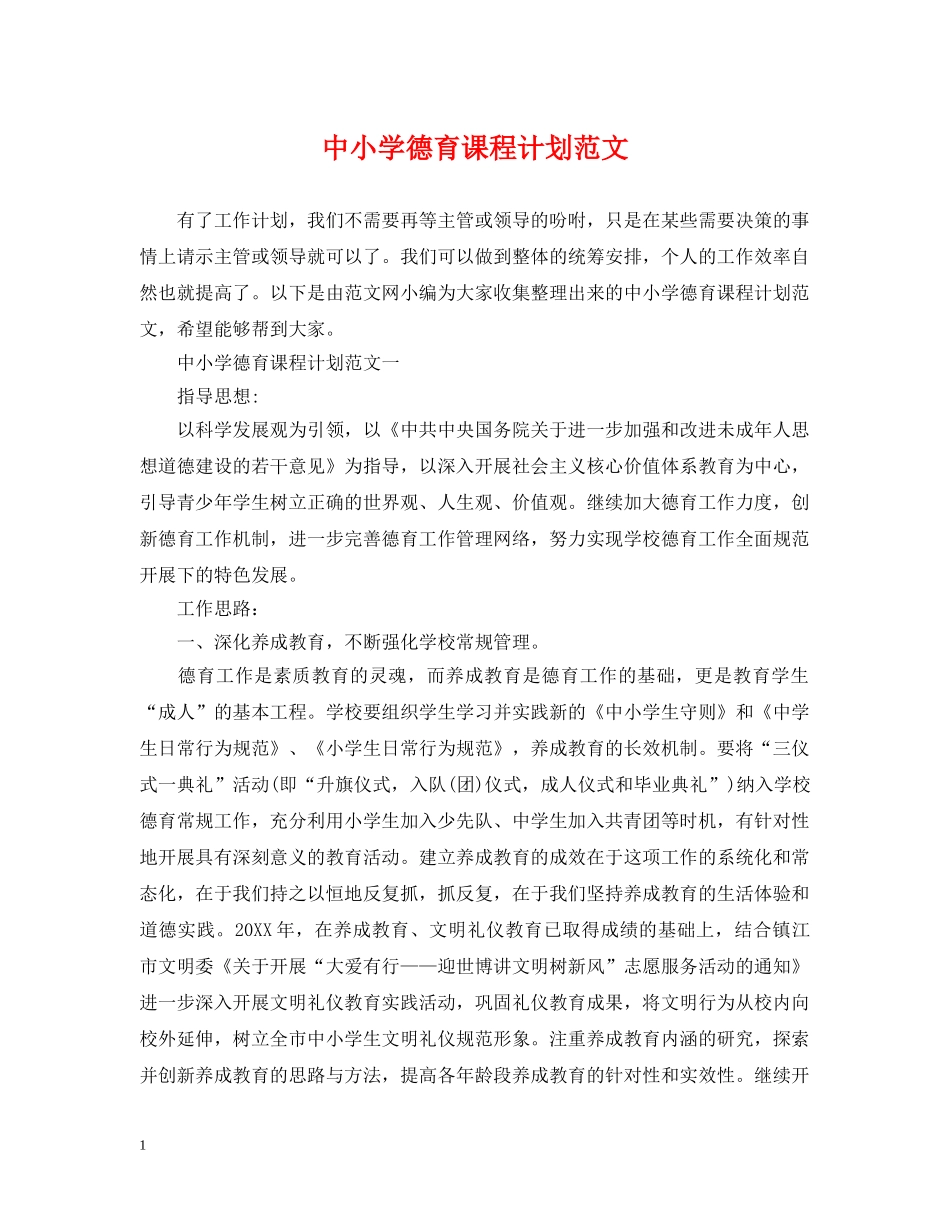 中小学德育课程计划范文

有了工作计划，我们不需要再等主管或领导的吩咐，只是在某些需要决策的事情上请示主管或领导就可以了。我们可以做到整体的统筹安排，个人的工作效率自然也就提高了。以下是由范文网小编为大家收集整理出来的中小学德育课程计划范文，希望能够帮到大家。

中小学德育课程计划范文一

指导思想:

以科学发展观为引领，以《中共中央国务院关于进一步加强和改进未成年人思想道德建设的若干意见》为指导，以深入开展社会主义核心价值体系教育为中心，引导青少年学生树立正确的世界观、人生观、价值观。继续加大德育工作力度，创新德育工作机制，进一步完善德育工作管理网络，努力实现学校德育工作全面规范开展下的特色发展。

工作思路：

一、深化养成教育，不断强化学校常规管理。

德育工作是素质教育的灵魂，而养成教育是德育工作的基础，更是教育学生“成人”的基本工程。学校要组织学生学习并实践新的《中小学生守则》和《中学生日常行为规范》、《小学生日常行为规范》，养成教育的长效机制。要将“三仪式一典礼”活动(即“升旗仪式，入队(团)仪式，成人仪式和毕业典礼”)纳入学校德育常规工作，充分利用小学生加入少先队、中学生加入共青团等时机，有针对性地开展具有深刻意义的教育活动。建立养成教育的成效在于这项工作的系统化和常态化，在于我们持之以恒地反复抓，抓反复，在于我们坚持养成教育的生活体验和道德实践。20XX年，在养成教育、文明礼仪教育已取得成绩的基础上，结合镇江市文明委《关于开展“大爱有行——迎世博讲文明树新风”志愿服务活动的通知》进一步深入开展文明礼仪教育实践活动，巩固礼仪教育成果，将文明行为从校内向校外延伸，树立全市中小学生文明礼仪规范形象。注重养成教育内涵的研究，探索并创新养成教育的思路与方法，提高各年龄段养成教育的针对性和实效性。继续开

1